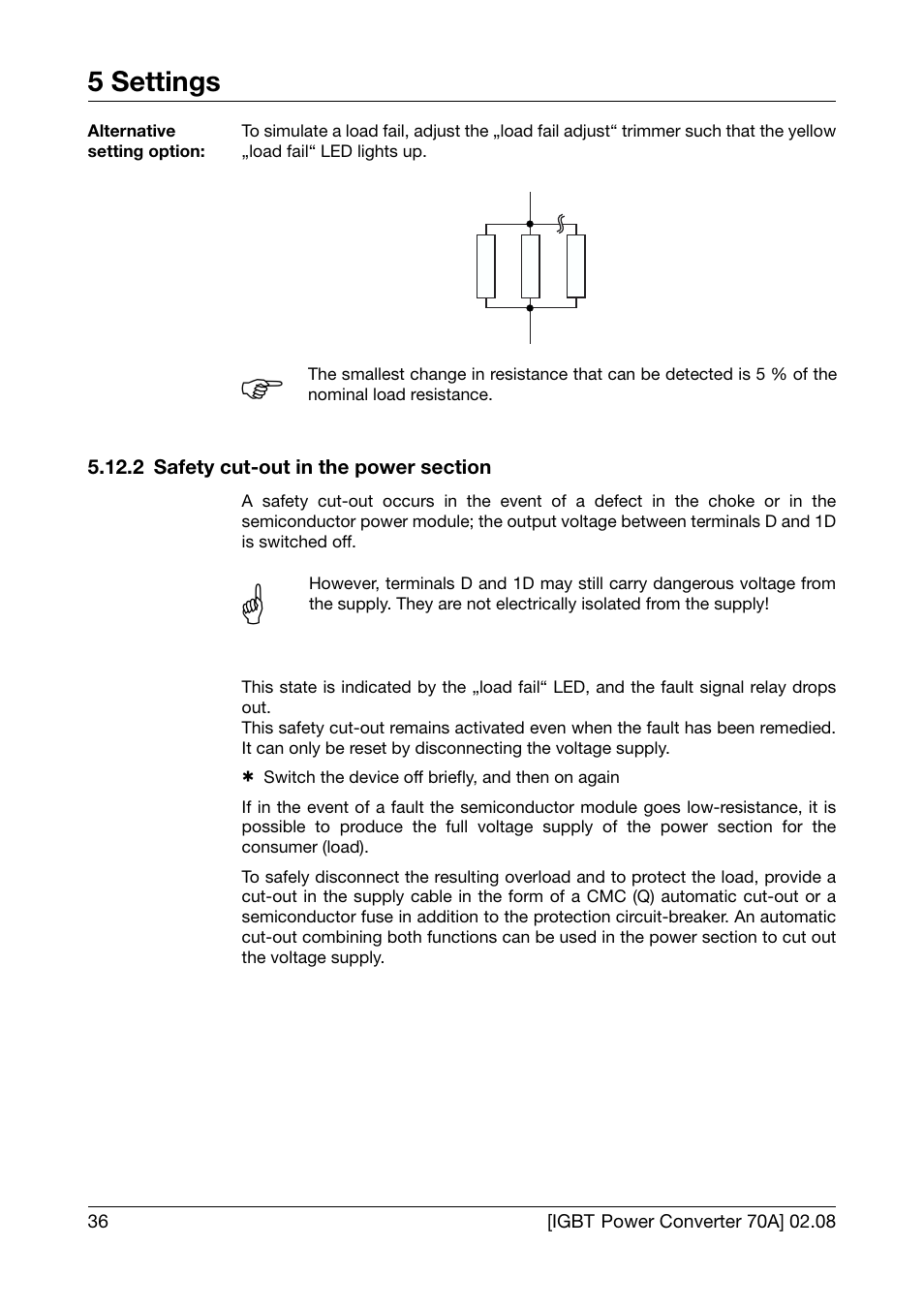 5 Settings

Alternative setting option:

To simulate a load fail, adjust the „load fail adjust“ trimmer such that the yellow „load fail“ LED lights up.

The smallest change in resistance that can be detected is 5 % of the nominal load resistance.

5.12.2 Safety cut-out in the power section

A safety cut-out occurs in the event of a defect in the choke or in the semiconductor power module; the output voltage between terminals D and 1D is switched off.

However, terminals D and 1D may still carry dangerous voltage from the supply. They are not electrically isolated from the supply!

This state is indicated by the „load fail“ LED, and the fault signal relay drops out.
This safety cut-out remains activated even when the fault has been remedied. It can only be reset by disconnecting the voltage supply.

✱ Switch the device off briefly, and then on again

If in the event of a fault the semiconductor module goes low-resistance, it is possible to produce the full voltage supply of the power section for the consumer (load).

To safely disconnect the resulting overload and to protect the load, provide a cut-out in the supply cable in the form of a CMC (Q) automatic cut-out or a semiconductor fuse in addition to the protection circuit-breaker. An automatic cut-out combining both functions can be used in the power section to cut out the voltage supply.

36

[IGBT Power Converter 70A] 02.08